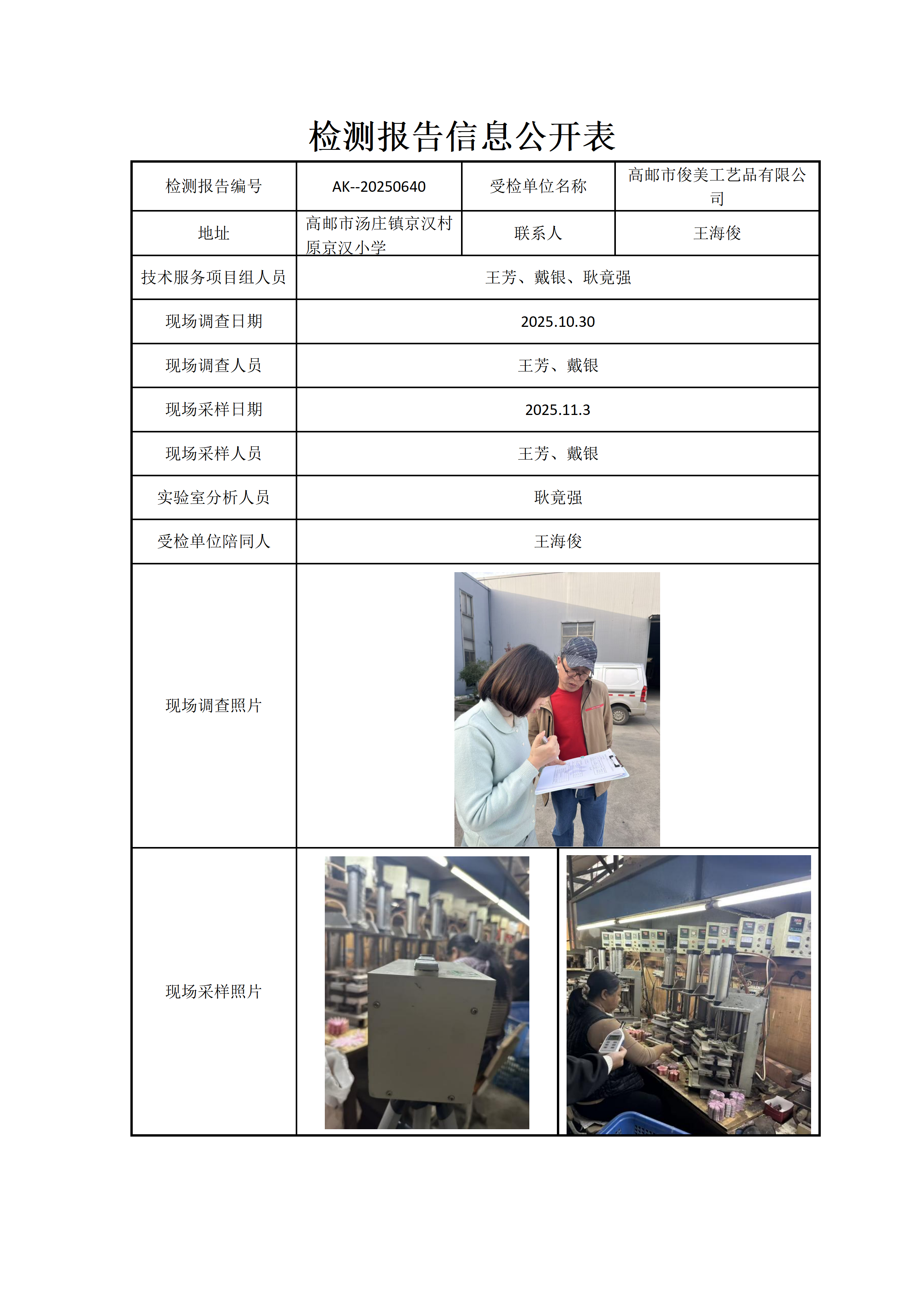 检测报告信息公开表

| 检测报告编号 | AK--20250640 | 受检单位名称 | 高邮市俊美工艺品有限公司 |
|---|---|---|---|
| 地址 | 高邮市汤庄镇京汉村原京汉小学 | 联系人 | 王海俊 |
| 技术服务项目组人员 | 王芳、戴银、耿竟强 | | |
| 现场调查日期 | 2025.10.30 | | |
| 现场调查人员 | 王芳、戴银 | | |
| 现场采样日期 | 2025.11.3 | | |
| 现场采样人员 | 王芳、戴银 | | |
| 实验室分析人员 | 耿竟强 | | |
| 受检单位陪同人 | 王海俊 | | |
| 现场调查照片 | | | |
| 现场采样照片 | | | |